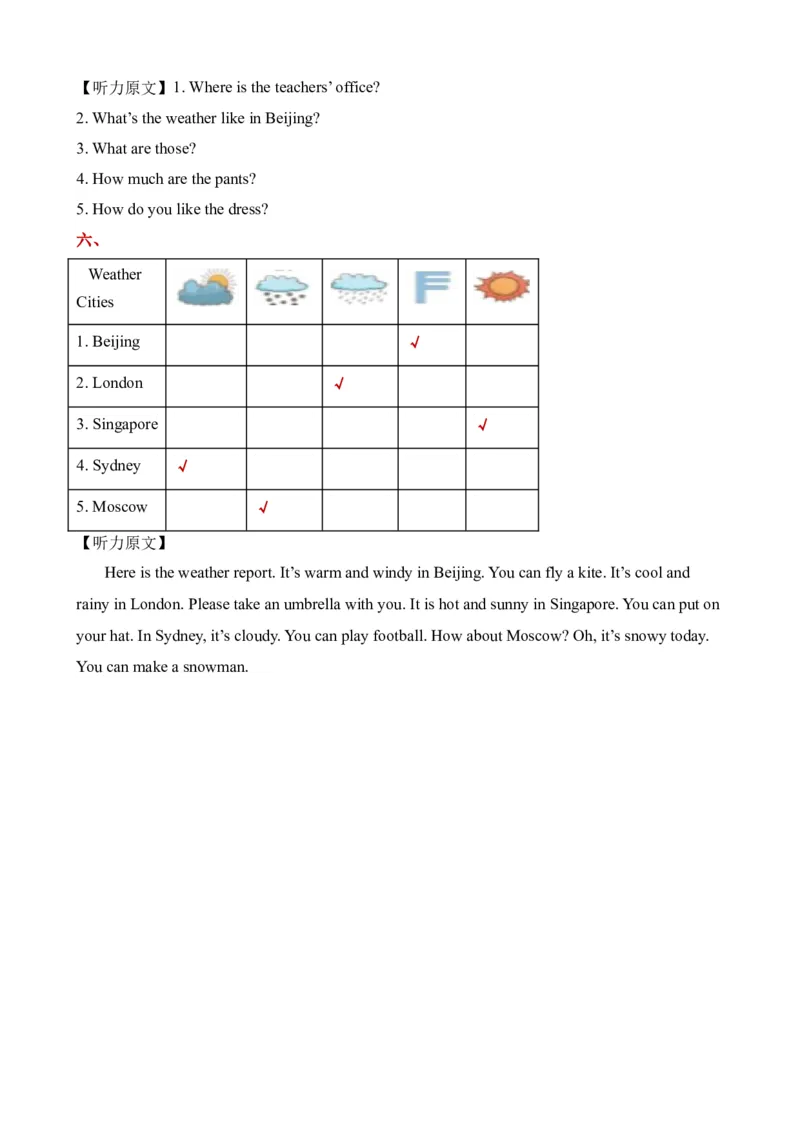 【听力原文】1. Where is the teachers' office?
2. What's the weather like in Beijing?
3. What are those?
4. How much are the pants?
5. How do you like the dress?

六、

| Weather Cities | | | | | |
|---|---|---|---|---|---|
| 1. Beijing | | | | √ | |
| 2. London | | | √ | | |
| 3. Singapore | | | | | √ |
| 4. Sydney | √ | | | | |
| 5. Moscow | | √ | | | |

【听力原文】

Here is the weather report. It's warm and windy in Beijing. You can fly a kite. It's cool and rainy in London. Please take an umbrella with you. It is hot and sunny in Singapore. You can put on your hat. In Sydney, it's cloudy. You can play football. How about Moscow? Oh, it's snowy today. You can make a snowman.